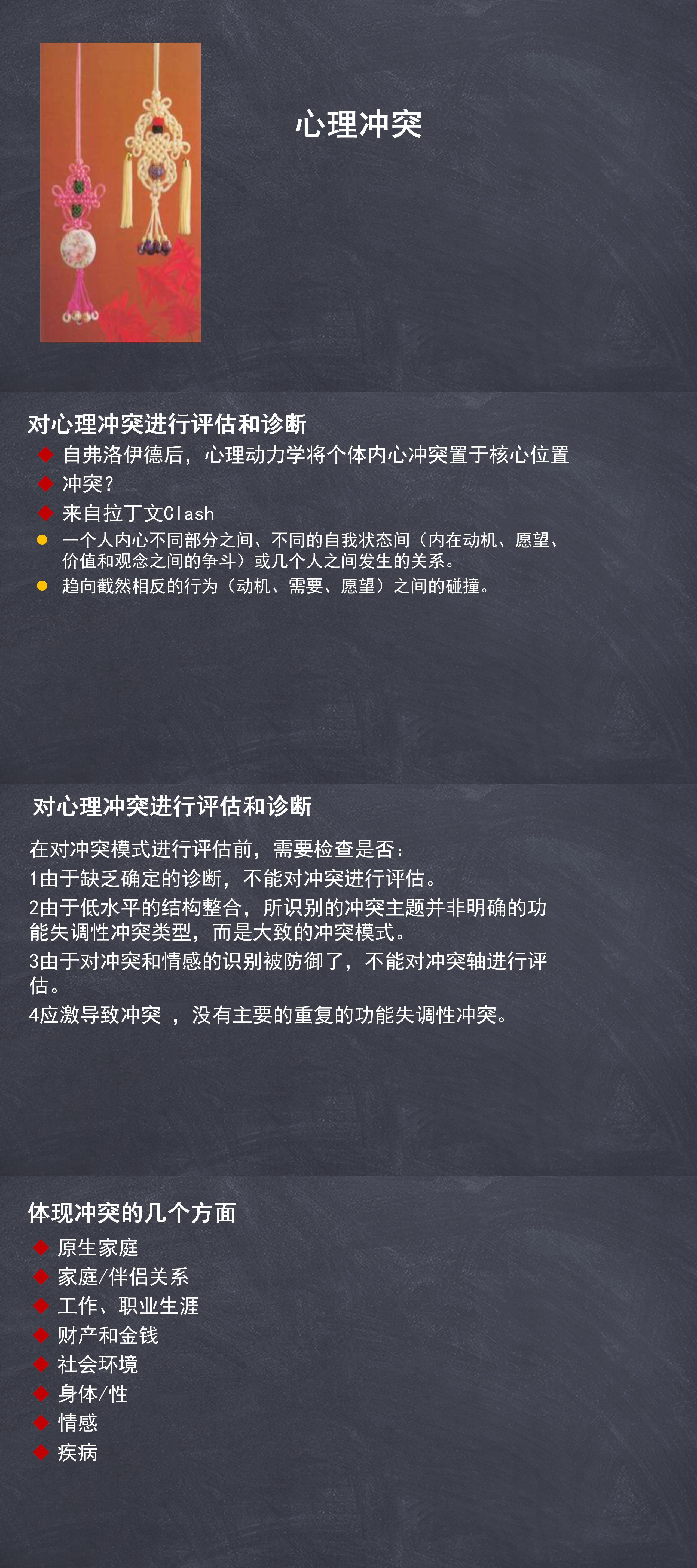 心理冲突

对心理冲突进行评估和诊断

自弗洛伊德后，心理动力学将个体内心冲突置于核心位置

冲突？

来自拉丁文Clash

一个人内心不同部分之间、不同的自我状态间（内在动机、愿望、价值和观念之间的争斗）或几个人之间发生的关系。

趋向截然相反的行为（动机、需要、愿望）之间的碰撞。

对心理冲突进行评估和诊断

在对冲突模式进行评估前，需要检查是否：

1由于缺乏确定的诊断，不能对冲突进行评估。

2由于低水平的结构整合，所识别的冲突主题并非明确的功能失调性冲突类型，而是大致的冲突模式。

3由于对冲突和情感的识别被防御了，不能对冲突轴进行评估。

4应激导致冲突 ， 没有主要的重复的功能失调性冲突。

体现冲突的几个方面

原生家庭

家庭/伴侣关系

工作、职业生涯

财产和金钱

社会环境

身体/性

情感

疾病